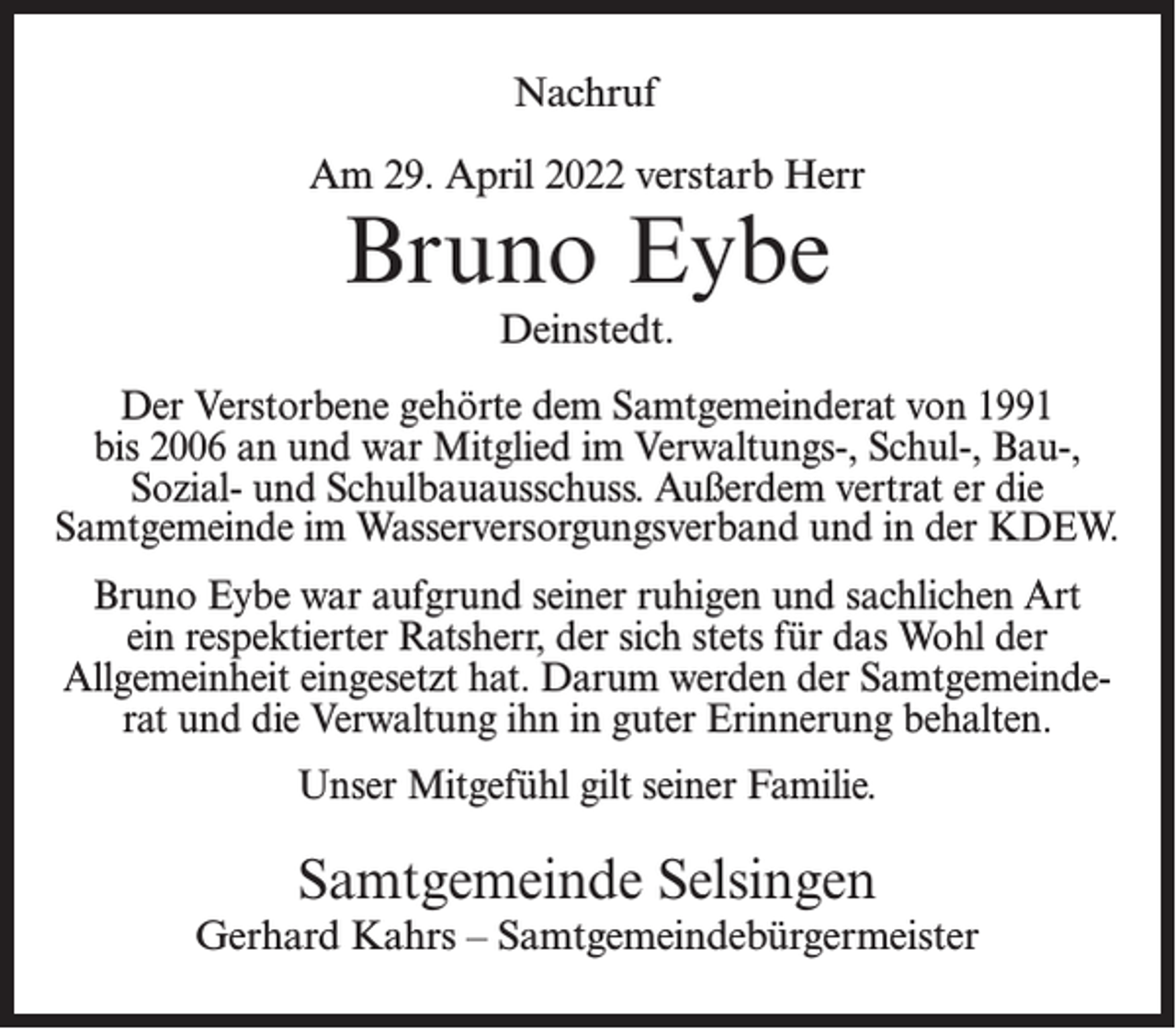 Nachruf

Am 29. April 2022 verstarb Herr

Bruno Eybe

Deinstedt.

Der Verstorbene gehörte dem Samtgemeinderat von 1991 bis 2006 an und war Mitglied im Verwaltungs-, Schul-, Bau-, Sozial- und Schulbauausschuss. Außerdem vertrat er die Samtgemeinde im Wasserversorgungsverband und in der KDEW.

Bruno Eybe war aufgrund seiner ruhigen und sachlichen Art ein respektierter Ratsherr, der sich stets für das Wohl der Allgemeinheit eingesetzt hat. Darum werden der Samtgemeinderat und die Verwaltung ihn in guter Erinnerung behalten.

Unser Mitgefühl gilt seiner Familie.

Samtgemeinde Selsingen

Gerhard Kahrs – Samtgemeindebürgermeister